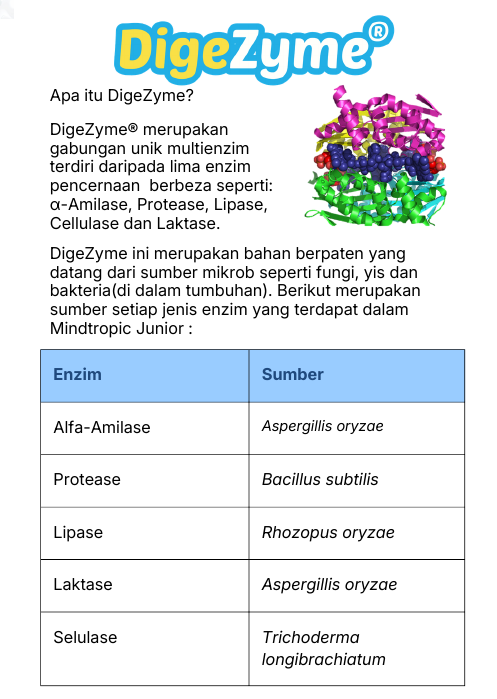 DigeZyme®

Apa itu DigeZyme?

DigeZyme® merupakan gabungan unik multienzim terdiri daripada lima enzim pencernaan berbeza seperti: α-Amilase, Protease, Lipase, Cellulase dan Laktase.

DigeZyme ini merupakan bahan berpaten yang datang dari sumber mikrob seperti fungi, yis dan bakteria(di dalam tumbuhan). Berikut merupakan sumber setiap jenis enzim yang terdapat dalam Mindtropic Junior :

| Enzim | Sumber |
|---|---|
| Alfa-Amilase | Aspergillis oryzae |
| Protease | Bacillus subtilis |
| Lipase | Rhozopus oryzae |
| Laktase | Aspergillis oryzae |
| Selulase | Trichoderma longibrachiatum |